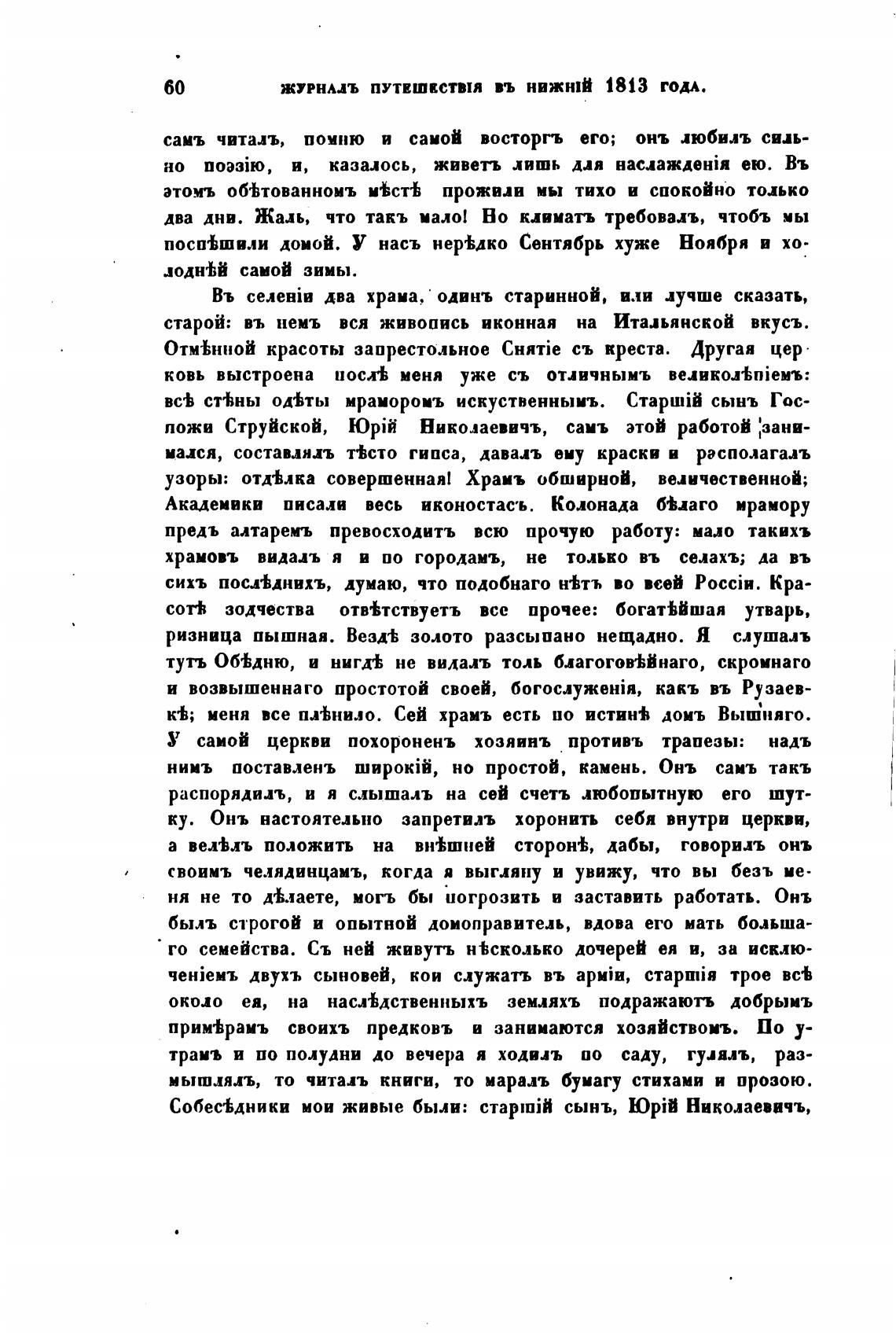 60 ЖУРНАЛЪ ПУТЕШЕСТВІЯ ВЪ НИЖНІЙ 1813 ГОДА.

самъ читалъ, помню и самой восторгъ его; онъ любилъ сильно поэзію, и, казалось, живетъ лишь для наслажденія ею. Въ этомъ обѣтованномъ мѣстѣ прожили мы тихо и спокойно только два дни. Жаль, что такъ мало! Но климатъ требовалъ, чтобъ мы поспѣшили домой. У насъ нерѣдко Сентябрь хуже Ноября и холоднѣй самой зимы.

Въ селеніи два храма, одинъ старинной, или лучше сказать, старой: въ немъ вся живопись иконная на Итальянской вкусъ. Отмѣнной красоты запрестольное Снятіе съ креста. Другая церковь выстроена послѣ меня уже съ отличнымъ великолѣпіемъ: всѣ стѣны одѣты мраморомъ искуственнымъ. Старшій сынъ Госпожи Струйской, Юрій Николаевичъ, самъ этой работой занимался, составлялъ тѣсто гипса, давалъ ему краски и располагалъ узоры: отдѣлка совершенная! Храмъ обширной, величественной; Академики писали весь иконостасъ. Колонада бѣлаго мрамору предъ алтаремъ превосходитъ всю прочую работу: мало такихъ храмовъ видалъ я и по городамъ, не только въ селахъ; да въ сихъ послѣднихъ, думаю, что подобнаго нѣтъ во всей Россіи. Красотѣ зодчества отвѣтствуетъ все прочее: богатѣйшая утварь, ризница пышная. Вездѣ золото разсыпано нещадно. Я слушалъ тутъ Обѣдню, и нигдѣ не видалъ толь благоговѣйнаго, скромнаго и возвышеннаго простотой своей, богослуженія, какъ въ Рузаевкѣ; меня все плѣнило. Сей храмъ есть по истинѣ домъ Вышняго. У самой церкви похороненъ хозяинъ противъ трапезы: надъ нимъ поставленъ широкій, но простой, камень. Онъ самъ такъ распорядилъ, и я слышалъ на сей счетъ любопытную его шутку. Онъ настоятельно запретилъ хоронить себя внутри церкви, а велѣлъ положить на внѣшней сторонѣ, дабы, говорилъ онъ своимъ челядинцамъ, когда я выгляну и увижу, что вы безъ меня не то дѣлаете, могъ бы погрозить и заставить работать. Онъ былъ строгой и опытной домоправитель, вдова его мать большаго семейства. Съ ней живутъ нѣсколько дочерей ея и, за исключеніемъ двухъ сыновей, кои служатъ въ арміи, старшія трое всѣ около ея, на наслѣдственныхъ земляхъ подражаютъ добрымъ примѣрамъ своихъ предковъ и занимаются хозяйствомъ. По утрамъ и по полудни до вечера я ходилъ по саду, гулялъ, размышлялъ, то читалъ книги, то маралъ бумагу стихами и прозою. Собесѣдники мои живые были: старшій сынъ, Юрій Николаевичъ,